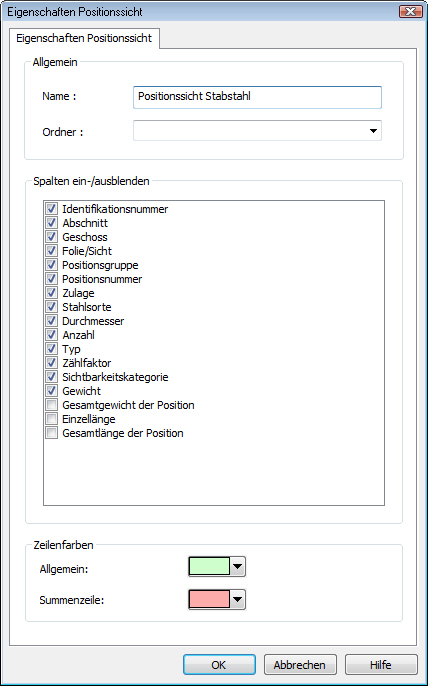 Eigenschaften Positionssicht

Eigenschaften Positionssicht

Allgemein

Name : Positionssicht Stabstahl

Ordner :

Spalten ein-/ausblenden

Identifikationsnummer
Abschnitt
Geschoss
Folie/Sicht
Positionsgruppe
Positionsnummer
Zulage
Stahlsorte
Durchmesser
Anzahl
Typ
Zählfaktor
Sichtbarkeitskategorie
Gewicht
Gesamtgewicht der Position
Einzellänge
Gesamtlänge der Position

Zeilenfarben

Allgemein:

Summenzeile:

OK
Abbrechen
Hilfe